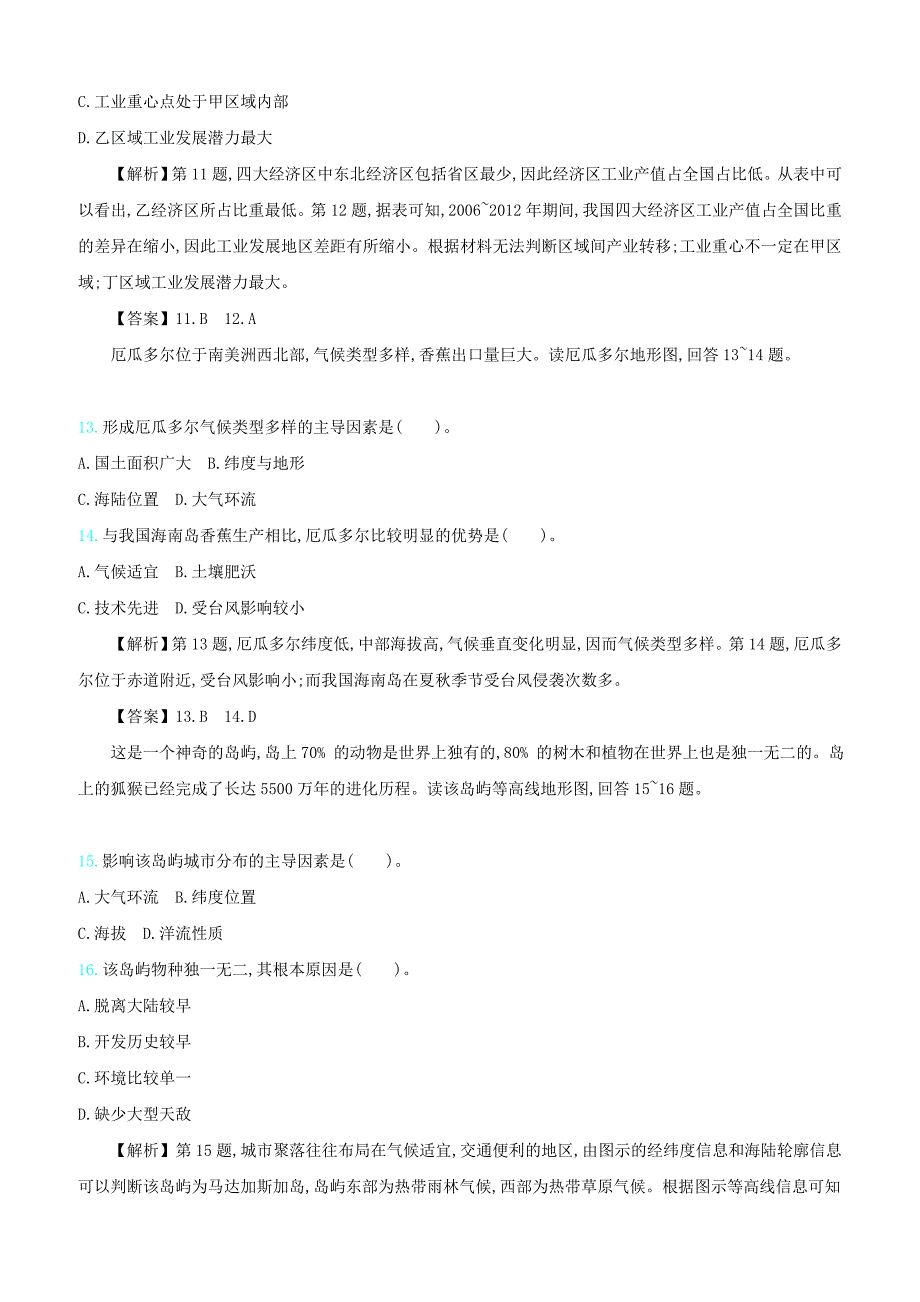 C. 工业重心点处于甲区域内部

D. 乙区域工业发展潜力最大

【解析】第 11 题, 四大经济区中东北经济区包括省区最少, 因此经济区工业产值占全国占比低。从表中可以看出, 乙经济区所占比重最低。第 12 题, 据表可知, 2006~2012 年期间, 我国四大经济区工业产值占全国比重的差异在缩小, 因此工业发展地区差距有所缩小。根据材料无法判断区域间产业转移; 工业重心不一定在甲区域; 丁区域工业发展潜力最大。

【答案】11. B　12. A

厄瓜多尔位于南美洲西北部, 气候类型多样, 香蕉出口量巨大。读厄瓜多尔地形图, 回答 13~14 题。

13. 形成厄瓜多尔气候类型多样的主导因素是(　　)。

A. 国土面积广大　B. 纬度与地形

C. 海陆位置　D. 大气环流

14. 与我国海南岛香蕉生产相比, 厄瓜多尔比较明显的优势是(　　)。

A. 气候适宜　B. 土壤肥沃

C. 技术先进　D. 受台风影响较小

【解析】第 13 题, 厄瓜多尔纬度低, 中部海拔高, 气候垂直变化明显, 因而气候类型多样。第 14 题, 厄瓜多尔位于赤道附近, 受台风影响小; 而我国海南岛在夏秋季节受台风侵袭次数多。

【答案】13. B　14. D

这是一个神奇的岛屿, 岛上 70% 的动物是世界上独有的, 80% 的树木和植物在世界上也是独一无二的。岛上的狐猴已经完成了长达 5500 万年的进化历程。读该岛屿等高线地形图, 回答 15~16 题。

15. 影响该岛屿城市分布的主导因素是(　　)。

A. 大气环流　B. 纬度位置

C. 海拔　D. 洋流性质

16. 该岛屿物种独一无二, 其根本原因是(　　)。

A. 脱离大陆较早

B. 开发历史较早

C. 环境比较单一

D. 缺少大型天敌

【解析】第 15 题, 城市聚落往往布局在气候适宜, 交通便利的地区, 由图示的经纬度信息和海陆轮廓信息可以判断该岛屿为马达加斯加岛, 岛屿东部为热带雨林气候, 西部为热带草原气候。根据图示等高线信息可知